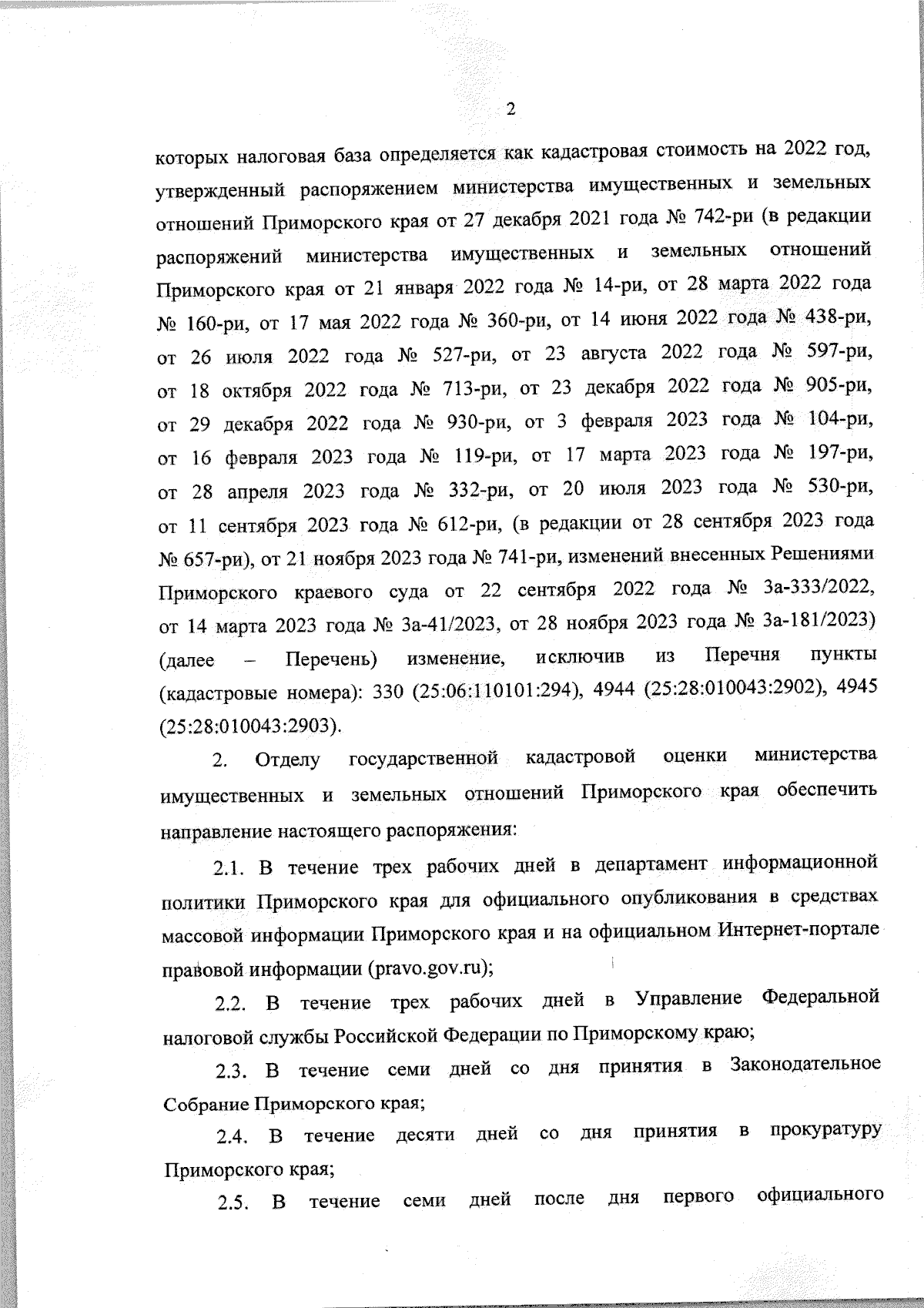 2

которых налоговая база определяется как кадастровая стоимость на 2022 год, утвержденный распоряжением министерства имущественных и земельных отношений Приморского края от 27 декабря 2021 года № 742-ри (в редакции распоряжений министерства имущественных и земельных отношений Приморского края от 21 января 2022 года № 14-ри, от 28 марта 2022 года № 160-ри, от 17 мая 2022 года № 360-ри, от 14 июня 2022 года № 438-ри, от 26 июля 2022 года № 527-ри, от 23 августа 2022 года № 597-ри, от 18 октября 2022 года № 713-ри, от 23 декабря 2022 года № 905-ри, от 29 декабря 2022 года № 930-ри, от 3 февраля 2023 года № 104-ри, от 16 февраля 2023 года № 119-ри, от 17 марта 2023 года № 197-ри, от 28 апреля 2023 года № 332-ри, от 20 июля 2023 года № 530-ри, от 11 сентября 2023 года № 612-ри, (в редакции от 28 сентября 2023 года № 657-ри), от 21 ноября 2023 года № 741-ри, изменений внесенных Решениями Приморского краевого суда от 22 сентября 2022 года № 3а-333/2022, от 14 марта 2023 года № 3а-41/2023, от 28 ноября 2023 года № 3а-181/2023) (далее – Перечень) изменение, исключив из Перечня пункты (кадастровые номера): 330 (25:06:110101:294), 4944 (25:28:010043:2902), 4945 (25:28:010043:2903).

2. Отделу государственной кадастровой оценки министерства имущественных и земельных отношений Приморского края обеспечить направление настоящего распоряжения:

2.1. В течение трех рабочих дней в департамент информационной политики Приморского края для официального опубликования в средствах массовой информации Приморского края и на официальном Интернет-портале правовой информации (pravo.gov.ru);

2.2. В течение трех рабочих дней в Управление Федеральной налоговой службы Российской Федерации по Приморскому краю;

2.3. В течение семи дней со дня принятия в Законодательное Собрание Приморского края;

2.4. В течение десяти дней со дня принятия в прокуратуру Приморского края;

2.5. В течение семи дней после дня первого официального